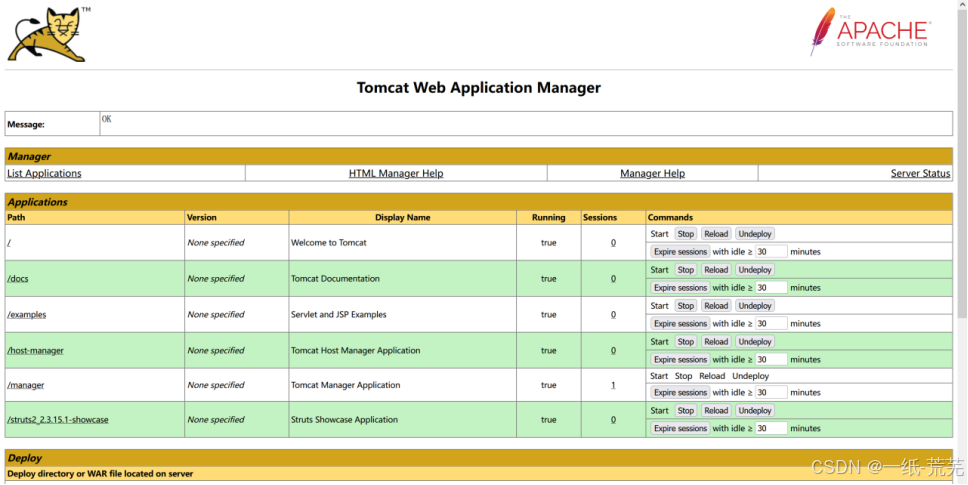 TM

THE APACHE SOFTWARE FOUNDATION

Tomcat Web Application Manager

| Message: | OK |
|---|---|

Manager

| List Applications | HTML Manager Help | Manager Help | Server Status |
|---|---|---|---|

Applications

| Path | Version | Display Name | Running | Sessions | Commands |
|---|---|---|---|---|---|
| / | None specified | Welcome to Tomcat | true | 0 | Start Stop Reload Undeploy Expire sessions with idle ≥ 30 minutes |
| /docs | None specified | Tomcat Documentation | true | 0 | Start Stop Reload Undeploy Expire sessions with idle ≥ 30 minutes |
| /examples | None specified | Servlet and JSP Examples | true | 0 | Start Stop Reload Undeploy Expire sessions with idle ≥ 30 minutes |
| /host-manager | None specified | Tomcat Host Manager Application | true | 0 | Start Stop Reload Undeploy Expire sessions with idle ≥ 30 minutes |
| /manager | None specified | Tomcat Manager Application | true | 1 | Start Stop Reload Undeploy Expire sessions with idle ≥ 30 minutes |
| /struts2_2.3.15.1-showcase | None specified | Struts Showcase Application | true | 0 | Start Stop Reload Undeploy Expire sessions with idle ≥ 30 minutes |

Deploy

Deploy directory or WAR file located on server

CSDN @一纸-荒芜